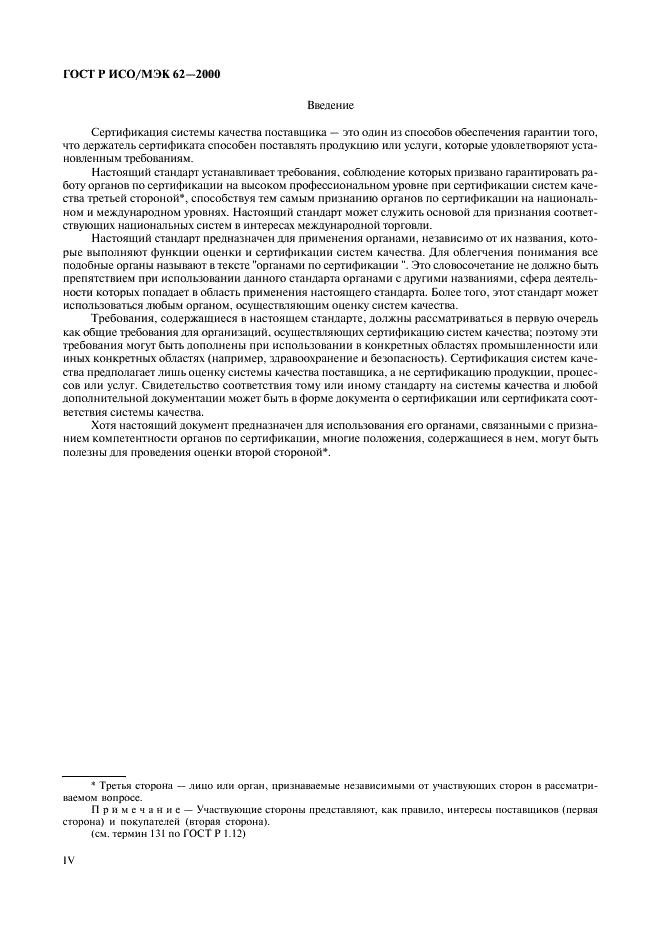 ГОСТ Р ИСО/МЭК 62—2000

Введение

Сертификация системы качества поставщика — это один из способов обеспечения гарантии того, что держатель сертификата способен поставлять продукцию или услуги, которые удовлетворяют установленным требованиям.

Настоящий стандарт устанавливает требования, соблюдение которых призвано гарантировать работу органов по сертификации на высоком профессиональном уровне при сертификации систем качества третьей стороной*, способствуя тем самым признанию органов по сертификации на национальном и международном уровнях. Настоящий стандарт может служить основой для признания соответствующих национальных систем в интересах международной торговли.

Настоящий стандарт предназначен для применения органами, независимо от их названия, которые выполняют функции оценки и сертификации систем качества. Для облегчения понимания все подобные органы называют в тексте "органами по сертификации ". Это словосочетание не должно быть препятствием при использовании данного стандарта органами с другими названиями, сфера деятельности которых попадает в область применения настоящего стандарта. Более того, этот стандарт может использоваться любым органом, осуществляющим оценку систем качества.

Требования, содержащиеся в настоящем стандарте, должны рассматриваться в первую очередь как общие требования для организаций, осуществляющих сертификацию систем качества; поэтому эти требования могут быть дополнены при использовании в конкретных областях промышленности или иных конкретных областях (например, здравоохранение и безопасность). Сертификация систем качества предполагает лишь оценку системы качества поставщика, а не сертификацию продукции, процессов или услуг. Свидетельство соответствия тому или иному стандарту на системы качества и любой дополнительной документации может быть в форме документа о сертификации или сертификата соответствия системы качества.

Хотя настоящий документ предназначен для использования его органами, связанными с признанием компетентности органов по сертификации, многие положения, содержащиеся в нем, могут быть полезны для проведения оценки второй стороной*.

* Третья сторона — лицо или орган, признаваемые независимыми от участвующих сторон в рассматриваемом вопросе.

Примечание — Участвующие стороны представляют, как правило, интересы поставщиков (первая сторона) и покупателей (вторая сторона).

(см. термин 131 по ГОСТ Р 1.12)

IV